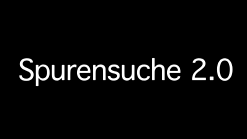 Spurensuche 2.0